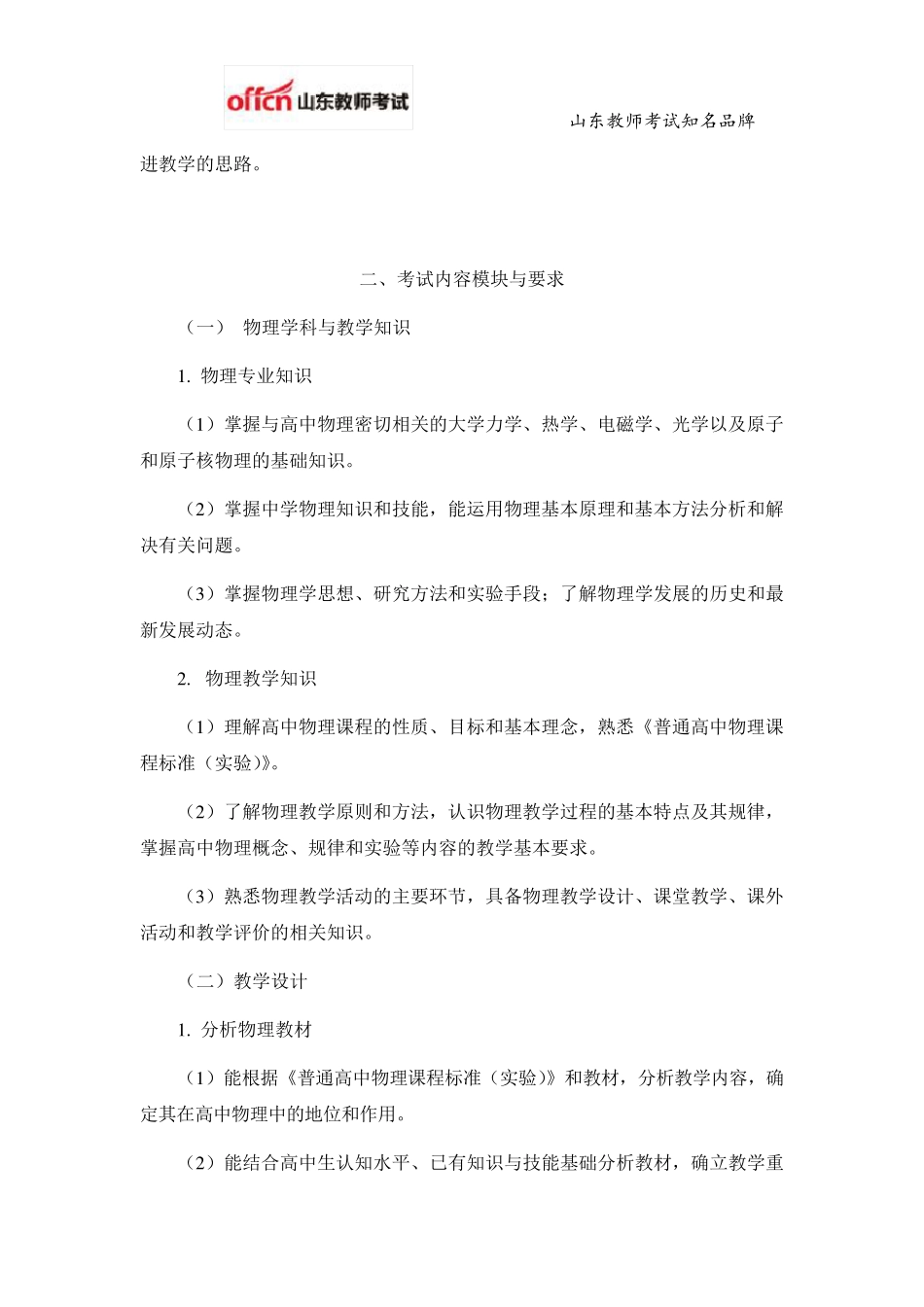 offcn 山东教师考试

山东教师考试知名品牌

进教学的思路。

二、考试内容模块与要求

（一） 物理学科与教学知识

1. 物理专业知识

（1）掌握与高中物理密切相关的大学力学、热学、电磁学、光学以及原子和原子核物理的基础知识。

（2）掌握中学物理知识和技能，能运用物理基本原理和基本方法分析和解决有关问题。

（3）掌握物理学思想、研究方法和实验手段；了解物理学发展的历史和最新发展动态。

2. 物理教学知识

（1）理解高中物理课程的性质、目标和基本理念，熟悉《普通高中物理课程标准（实验）》。

（2）了解物理教学原则和方法，认识物理教学过程的基本特点及其规律，掌握高中物理概念、规律和实验等内容的教学基本要求。

（3）熟悉物理教学活动的主要环节，具备物理教学设计、课堂教学、课外活动和教学评价的相关知识。

（二）教学设计

1. 分析物理教材

（1）能根据《普通高中物理课程标准（实验）》和教材，分析教学内容，确定其在高中物理中的地位和作用。

（2）能结合高中生认知水平、已有知识与技能基础分析教材，确立教学重